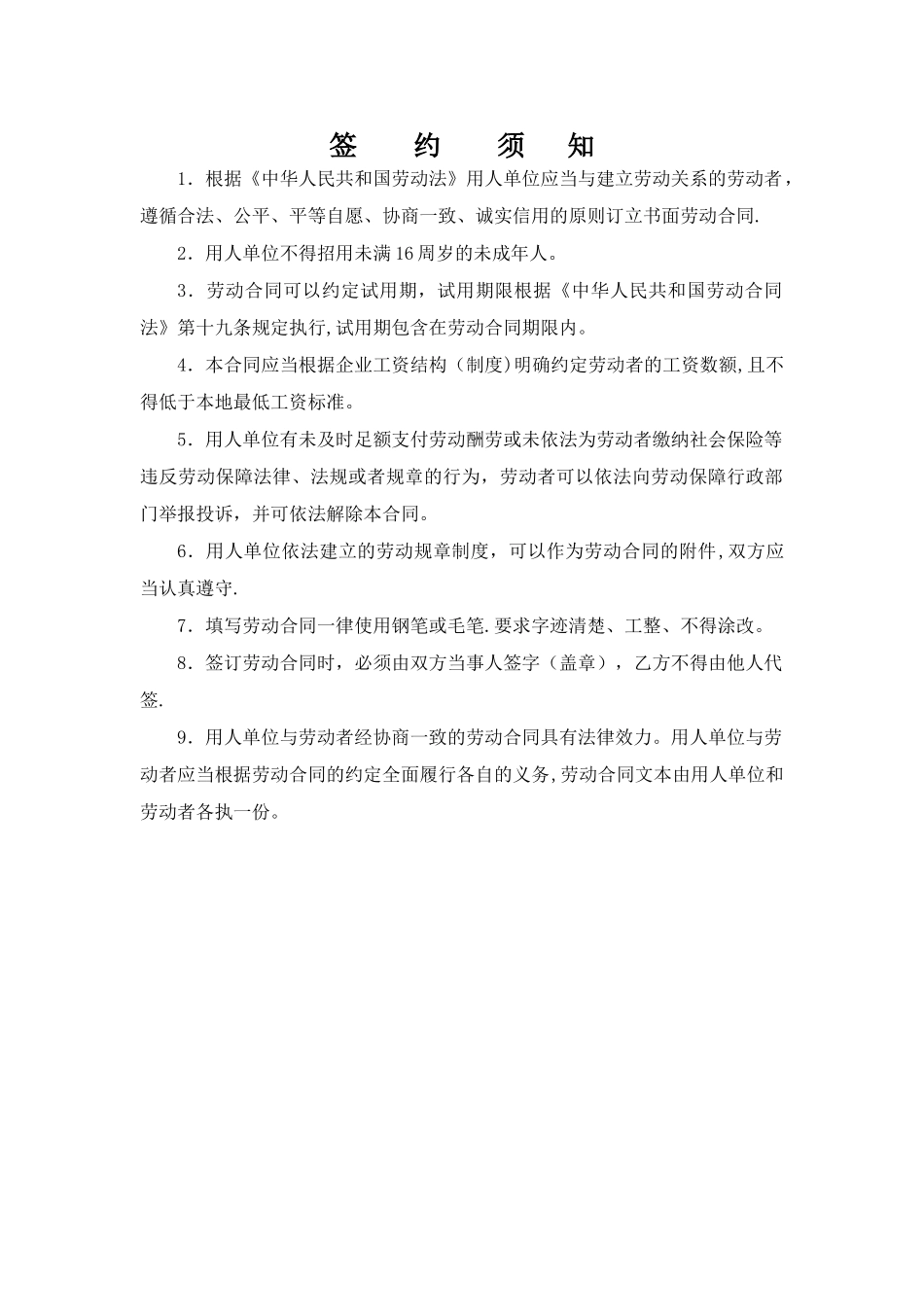 签 约 须 知

1．根据《中华人民共和国劳动法》用人单位应当与建立劳动关系的劳动者，遵循合法、公平、平等自愿、协商一致、诚实信用的原则订立书面劳动合同.

2．用人单位不得招用未满16周岁的未成年人。

3．劳动合同可以约定试用期，试用期限根据《中华人民共和国劳动合同法》第十九条规定执行,试用期包含在劳动合同期限内。

4．本合同应当根据企业工资结构（制度)明确约定劳动者的工资数额,且不得低于本地最低工资标准。

5．用人单位有未及时足额支付劳动酬劳或未依法为劳动者缴纳社会保险等违反劳动保障法律、法规或者规章的行为，劳动者可以依法向劳动保障行政部门举报投诉，并可依法解除本合同。

6．用人单位依法建立的劳动规章制度，可以作为劳动合同的附件,双方应当认真遵守.

7．填写劳动合同一律使用钢笔或毛笔.要求字迹清楚、工整、不得涂改。

8．签订劳动合同时，必须由双方当事人签字（盖章），乙方不得由他人代签.

9．用人单位与劳动者经协商一致的劳动合同具有法律效力。用人单位与劳动者应当根据劳动合同的约定全面履行各自的义务,劳动合同文本由用人单位和劳动者各执一份。